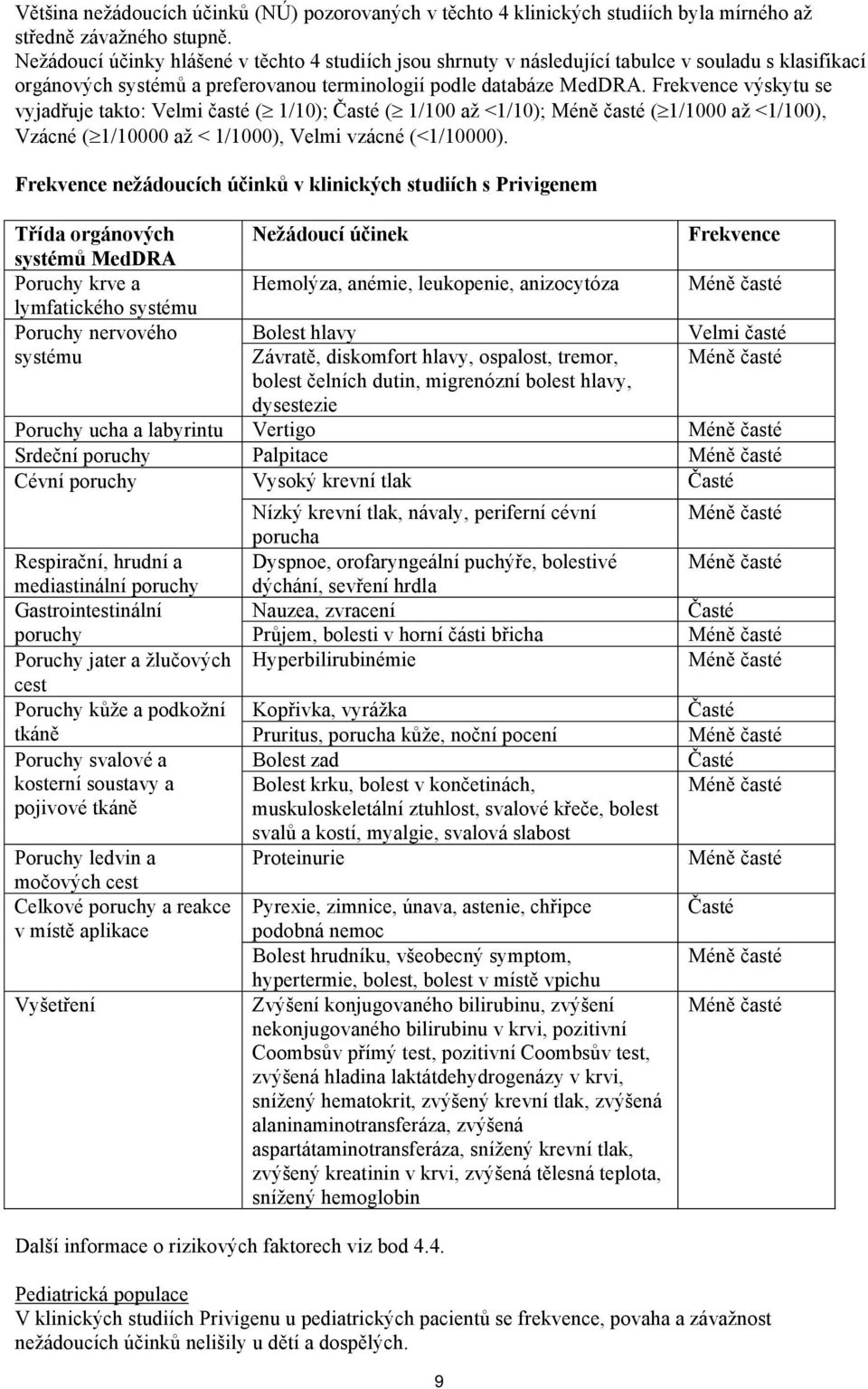 Většina nežádoucích účinků (NÚ) pozorovaných v těchto 4 klinických studiích byla mírného až středně závažného stupně.
Nežádoucí účinky hlášené v těchto 4 studiích jsou shrnuty v následující tabulce v souladu s klasifikací orgánových systémů a preferovanou terminologií podle databáze MedDRA. Frekvence výskytu se vyjadřuje takto: Velmi časté ($\geq$ 1/10); Časté ($\geq$ 1/100 až <1/10); Méně časté ($\geq$1/1000 až <1/100), Vzácné ($\geq$1/10000 až < 1/1000), Velmi vzácné (<1/10000).

Frekvence nežádoucích účinků v klinických studiích s Privigenem

| Třída orgánových systémů MedDRA | Nežádoucí účinek | Frekvence |
|---|---|---|
| Poruchy krve a lymfatického systému | Hemolýza, anémie, leukopenie, anizocytóza | Méně časté |
| Poruchy nervového systému | Bolest hlavy | Velmi časté |
| | Závratě, diskomfort hlavy, ospalost, tremor, bolest čelních dutin, migrenózní bolest hlavy, dysestezie | Méně časté |
| Poruchy ucha a labyrintu | Vertigo | Méně časté |
| Srdeční poruchy | Palpitace | Méně časté |
| Cévní poruchy | Vysoký krevní tlak | Časté |
| | Nízký krevní tlak, návaly, periferní cévní porucha | Méně časté |
| Respirační, hrudní a mediastinální poruchy | Dyspnoe, orofaryngeální puchýře, bolestivé dýchání, sevření hrdla | Méně časté |
| Gastrointestinální poruchy | Nauzea, zvracení | Časté |
| | Průjem, bolesti v horní části břicha | Méně časté |
| Poruchy jater a žlučových cest | Hyperbilirubinémie | Méně časté |
| Poruchy kůže a podkožní tkáně | Kopřivka, vyrážka | Časté |
| | Pruritus, porucha kůže, noční pocení | Méně časté |
| Poruchy svalové a kosterní soustavy a pojivové tkáně | Bolest zad | Časté |
| | Bolest krku, bolest v končetinách, muskuloskeletální ztuhlost, svalové křeče, bolest svalů a kostí, myalgie, svalová slabost | Méně časté |
| Poruchy ledvin a močových cest | Proteinurie | Méně časté |
| Celkové poruchy a reakce v místě aplikace | Pyrexie, zimnice, únava, astenie, chřipce podobná nemoc | Časté |
| | Bolest hrudníku, všeobecný symptom, hypertermie, bolest, bolest v místě vpichu | Méně časté |
| Vyšetření | Zvýšení konjugovaného bilirubinu, zvýšení nekonjugovaného bilirubinu v krvi, pozitivní Coombsův přímý test, pozitivní Coombsův test, zvýšená hladina laktátdehydrogenázy v krvi, snížený hematokrit, zvýšený krevní tlak, zvýšená alaninaminotransferáza, zvýšená aspartátaminotransferáza, snížený krevní tlak, zvýšený kreatinin v krvi, zvýšená tělesná teplota, snížený hemoglobin | Méně časté |

Další informace o rizikových faktorech viz bod 4.4.

Pediatrická populace
V klinických studiích Privigenu u pediatrických pacientů se frekvence, povaha a závažnost nežádoucích účinků nelišily u dětí a dospělých.

9